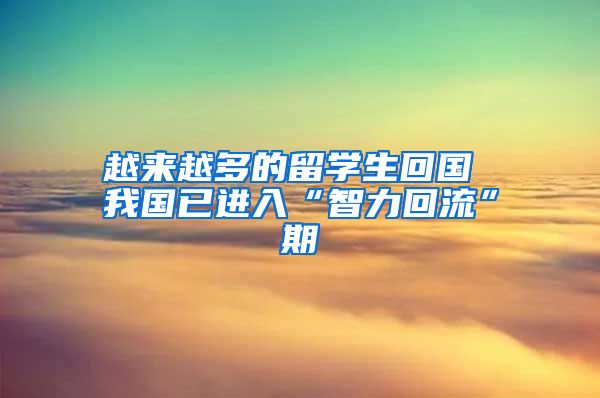 越来越多的留学生回国 我国已进入“智力回流”期